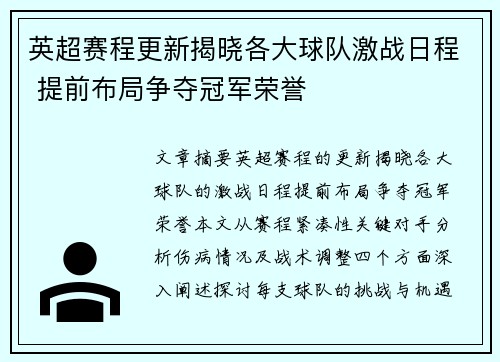 英超赛程更新揭晓各大球队激战日程 提前布局争夺冠军荣誉

文章摘要英超赛程的更新揭晓各大球队的激战日程提前布局争夺冠军荣誉本文从赛程紧凑性关键对手分析伤病情况及战术调整四个方面深入阐述探讨每支球队的挑战与机遇